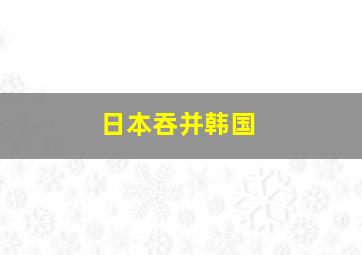 日本吞并韩国